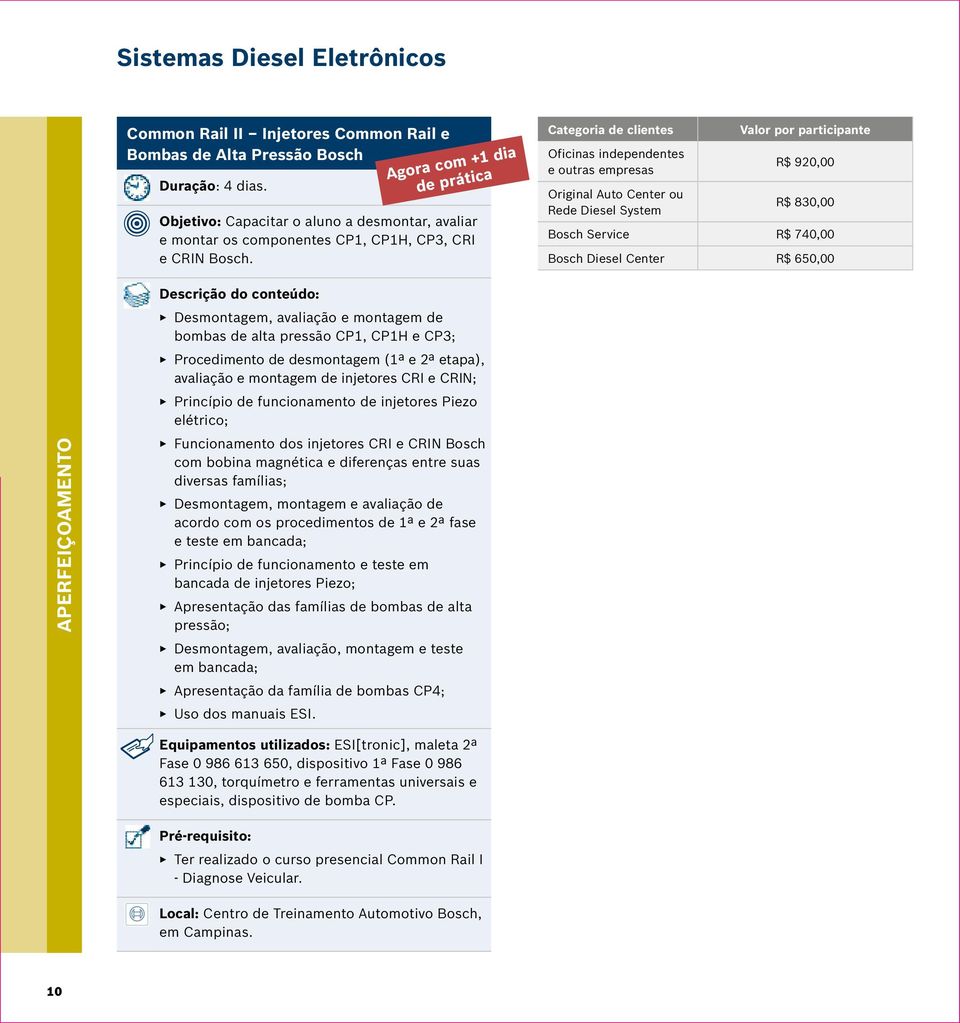 Sistemas Diesel Eletrônicos

APERFEIÇOAMENTO

Common Rail II – Injetores Common Rail e Bombas de Alta Pressão Bosch

Agora com +1 dia de prática

Duração: 4 dias.

Objetivo: Capacitar o aluno a desmontar, avaliar e montar os componentes CP1, CP1H, CP3, CRI e CRIN Bosch.

Descrição do conteúdo:
▸ Desmontagem, avaliação e montagem de bombas de alta pressão CP1, CP1H e CP3;
▸ Procedimento de desmontagem (1ª e 2ª etapa), avaliação e montagem de injetores CRI e CRIN;
▸ Princípio de funcionamento de injetores Piezo elétrico;
▸ Funcionamento dos injetores CRI e CRIN Bosch com bobina magnética e diferenças entre suas diversas famílias;
▸ Desmontagem, montagem e avaliação de acordo com os procedimentos de 1ª e 2ª fase e teste em bancada;
▸ Princípio de funcionamento e teste em bancada de injetores Piezo;
▸ Apresentação das famílias de bombas de alta pressão;
▸ Desmontagem, avaliação, montagem e teste em bancada;
▸ Apresentação da família de bombas CP4;
▸ Uso dos manuais ESI.

Equipamentos utilizados: ESI[tronic], maleta 2ª Fase 0 986 613 650, dispositivo 1ª Fase 0 986 613 130, torquímetro e ferramentas universais e especiais, dispositivo de bomba CP.

Pré-requisito:
▸ Ter realizado o curso presencial Common Rail I - Diagnose Veicular.

Local: Centro de Treinamento Automotivo Bosch, em Campinas.

| Categoria de clientes | Valor por participante |
|---|---|
| Oficinas independentes e outras empresas | R$ 920,00 |
| Original Auto Center ou Rede Diesel System | R$ 830,00 |
| Bosch Service | R$ 740,00 |
| Bosch Diesel Center | R$ 650,00 |

10